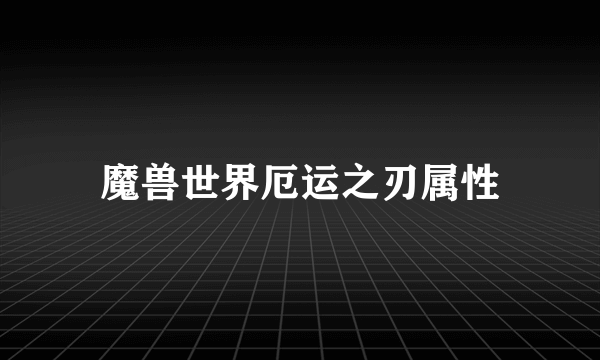 魔兽世界厄运之刃属性